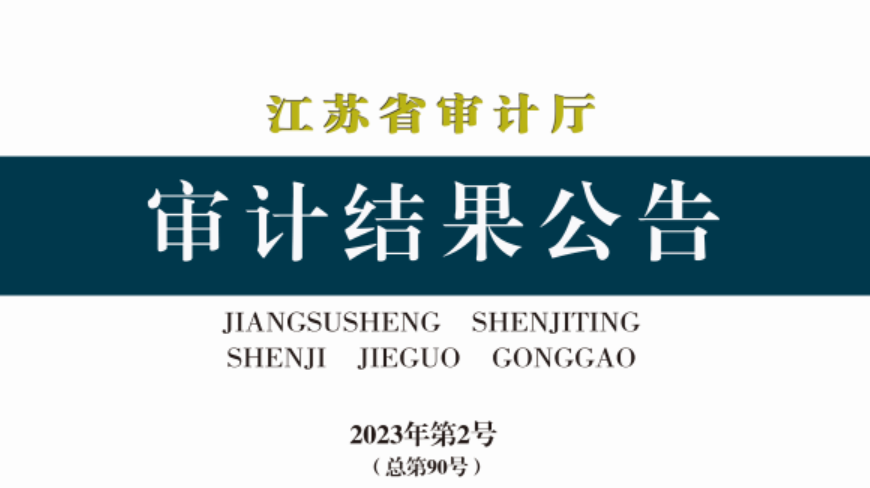 江苏省审计厅

审计结果公告

JIANGSUSHENG SHENJITING
SHENJI JIEGUO GONGGAO

2023年第2号
（总第90号）